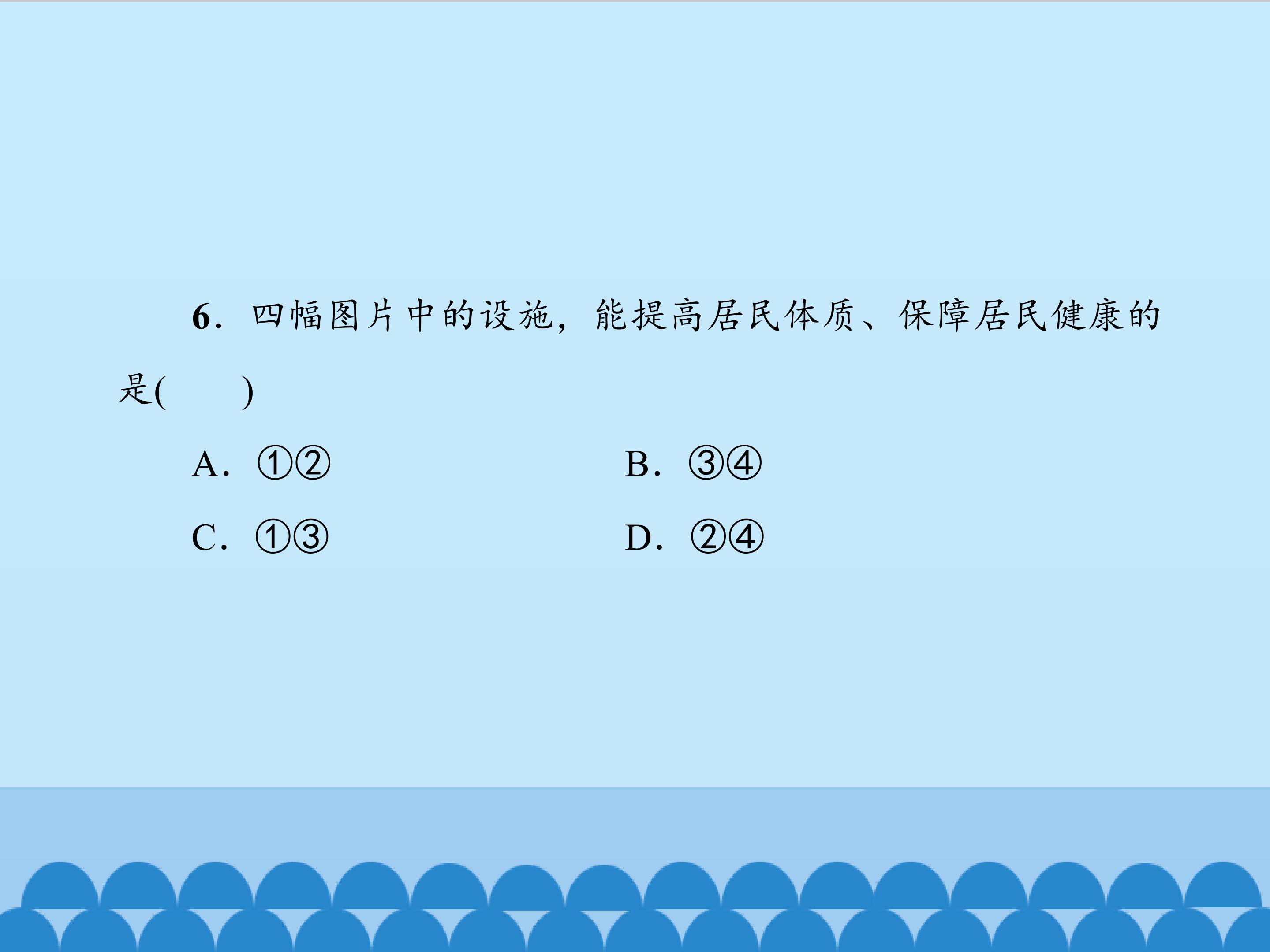 6．四幅图片中的设施，能提高居民体质、保障居民健康的是(　　)

A．①②　B．③④

C．①③　D．②④